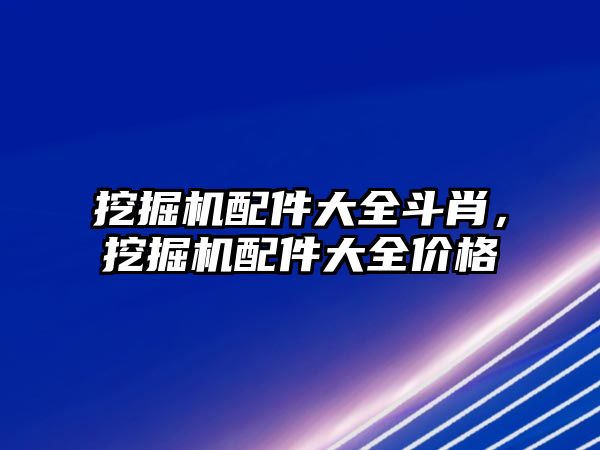 挖掘机配件大全斗肖，挖掘机配件大全价格